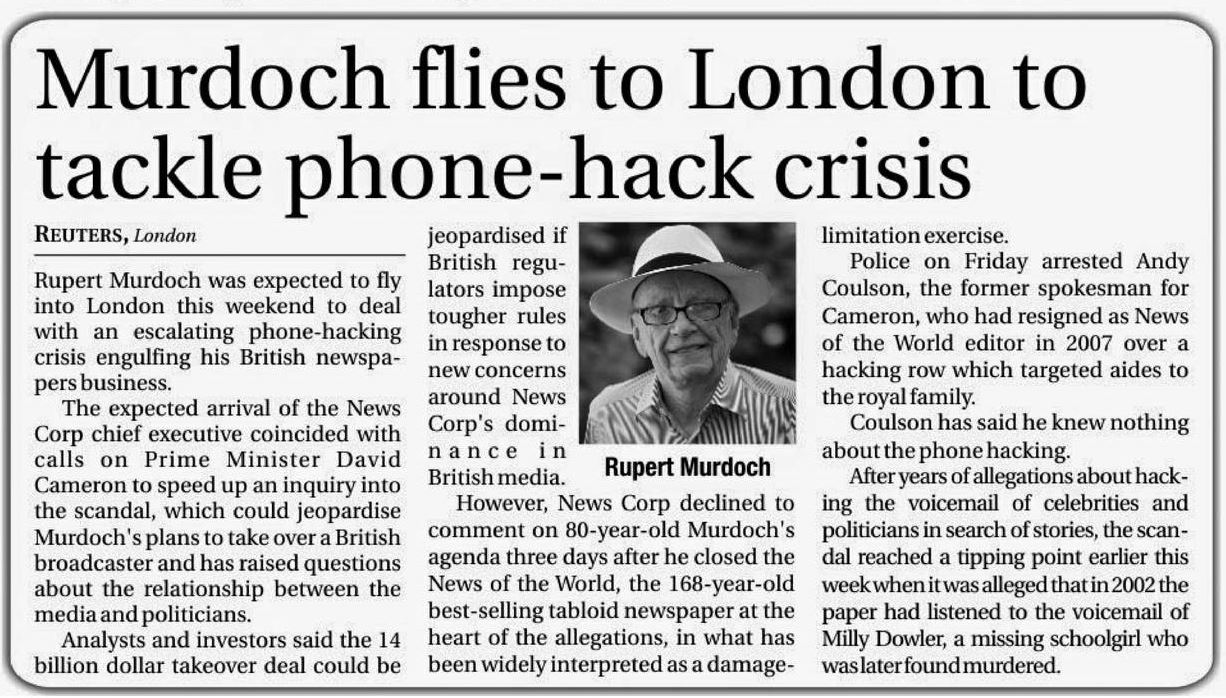 Murdoch flies to London to tackle phone-hack crisis

REUTERS, London

Rupert Murdoch was expected to fly into London this weekend to deal with an escalating phone-hacking crisis engulfing his British newspapers business.

The expected arrival of the News Corp chief executive coincided with calls on Prime Minister David Cameron to speed up an inquiry into the scandal, which could jeopardise Murdoch's plans to take over a British broadcaster and has raised questions about the relationship between the media and politicians.

Analysts and investors said the 14 billion dollar takeover deal could be jeopardised if British regulators impose tougher rules in response to new concerns around News Corp's dominance in British media.

Rupert Murdoch

However, News Corp declined to comment on 80-year-old Murdoch's agenda three days after he closed the News of the World, the 168-year-old best-selling tabloid newspaper at the heart of the allegations, in what has been widely interpreted as a damage-limitation exercise.

Police on Friday arrested Andy Coulson, the former spokesman for Cameron, who had resigned as News of the World editor in 2007 over a hacking row which targeted aides to the royal family.

Coulson has said he knew nothing about the phone hacking.

After years of allegations about hacking the voicemail of celebrities and politicians in search of stories, the scandal reached a tipping point earlier this week when it was alleged that in 2002 the paper had listened to the voicemail of Milly Dowler, a missing schoolgirl who was later found murdered.